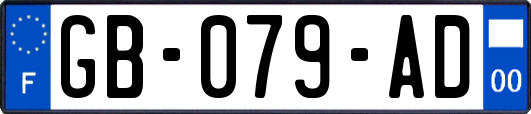 F
GB-079-AD
00